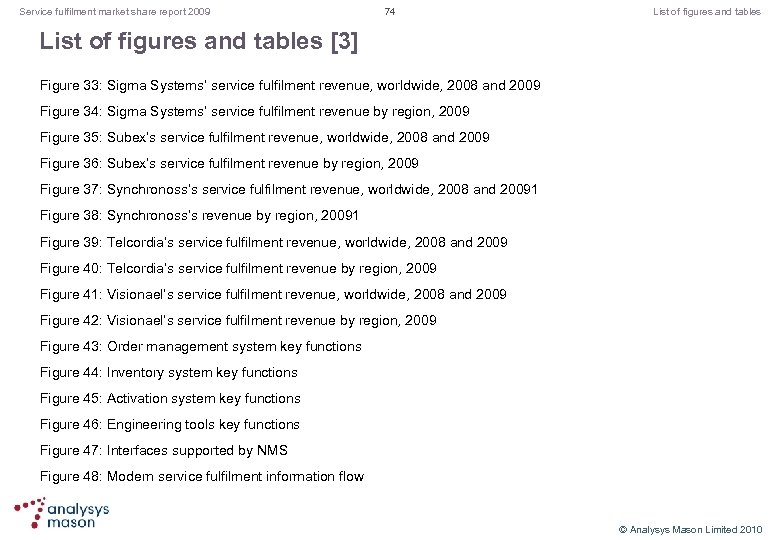 Service fulfilment market share report 2009

74

List of figures and tables

List of figures and tables [3]

Figure 33: Sigma Systems' service fulfilment revenue, worldwide, 2008 and 2009

Figure 34: Sigma Systems' service fulfilment revenue by region, 2009

Figure 35: Subex's service fulfilment revenue, worldwide, 2008 and 2009

Figure 36: Subex's service fulfilment revenue by region, 2009

Figure 37: Synchronoss's service fulfilment revenue, worldwide, 2008 and 20091

Figure 38: Synchronoss's revenue by region, 20091

Figure 39: Telcordia's service fulfilment revenue, worldwide, 2008 and 2009

Figure 40: Telcordia's service fulfilment revenue by region, 2009

Figure 41: Visionael's service fulfilment revenue, worldwide, 2008 and 2009

Figure 42: Visionael's service fulfilment revenue by region, 2009

Figure 43: Order management system key functions

Figure 44: Inventory system key functions

Figure 45: Activation system key functions

Figure 46: Engineering tools key functions

Figure 47: Interfaces supported by NMS

Figure 48: Modern service fulfilment information flow

analysys mason

© Analysys Mason Limited 2010